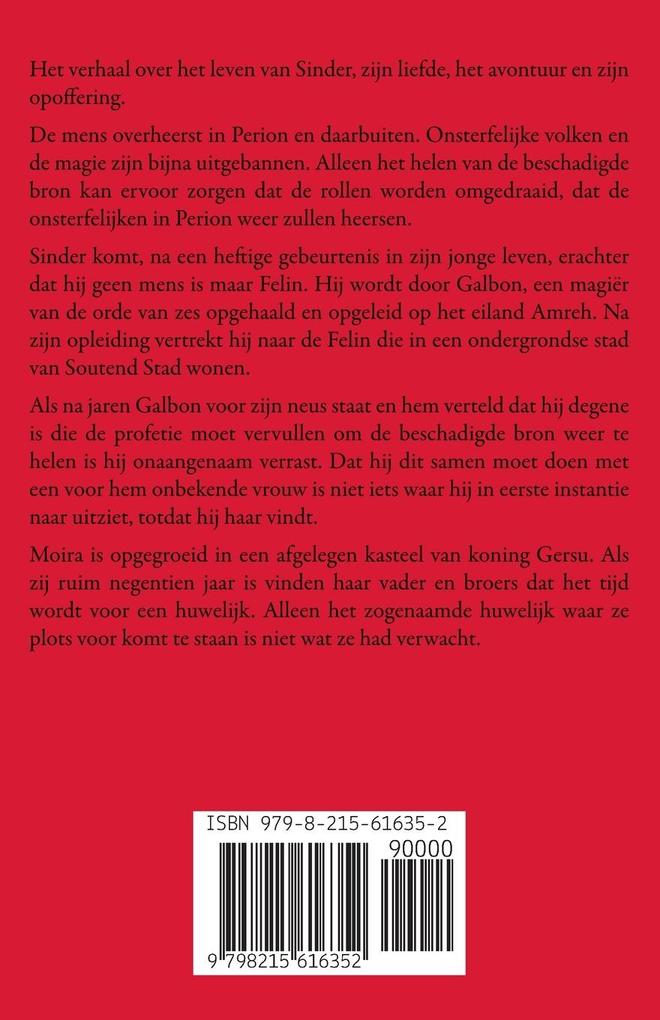 Het verhaal over het leven van Sinder, zijn liefde, het avontuur en zijn opoffering.

De mens overheerst in Perion en daarbuiten. Onsterfelijke volken en de magie zijn bijna uitgebannen. Alleen het helen van de beschadigde bron kan ervoor zorgen dat de rollen worden omgedraaid, dat de onsterfelijken in Perion weer zullen heersen.

Sinder komt, na een heftige gebeurtenis in zijn jonge leven, erachter dat hij geen mens is maar Felin. Hij wordt door Galbon, een magiër van de orde van zes opgehaald en opgeleid op het eiland Amreh. Na zijn opleiding vertrekt hij naar de Felin die in een ondergrondse stad van Soutend Stad wonen.

Als na jaren Galbon voor zijn neus staat en hem verteld dat hij degene is die de profetie moet vervullen om de beschadigde bron weer te helen is hij onaangenaam verrast. Dat hij dit samen moet doen met een voor hem onbekende vrouw is niet iets waar hij in eerste instantie naar uitziet, totdat hij haar vindt.

Moira is opgegroeid in een afgelegen kasteel van koning Gersu. Als zij ruim negentien jaar is vinden haar vader en broers dat het tijd wordt voor een huwelijk. Alleen het zogenaamde huwelijk waar ze plots voor komt te staan is niet wat ze had verwacht.

ISBN 979-8-215-61635-2

90000

9 798215 616352